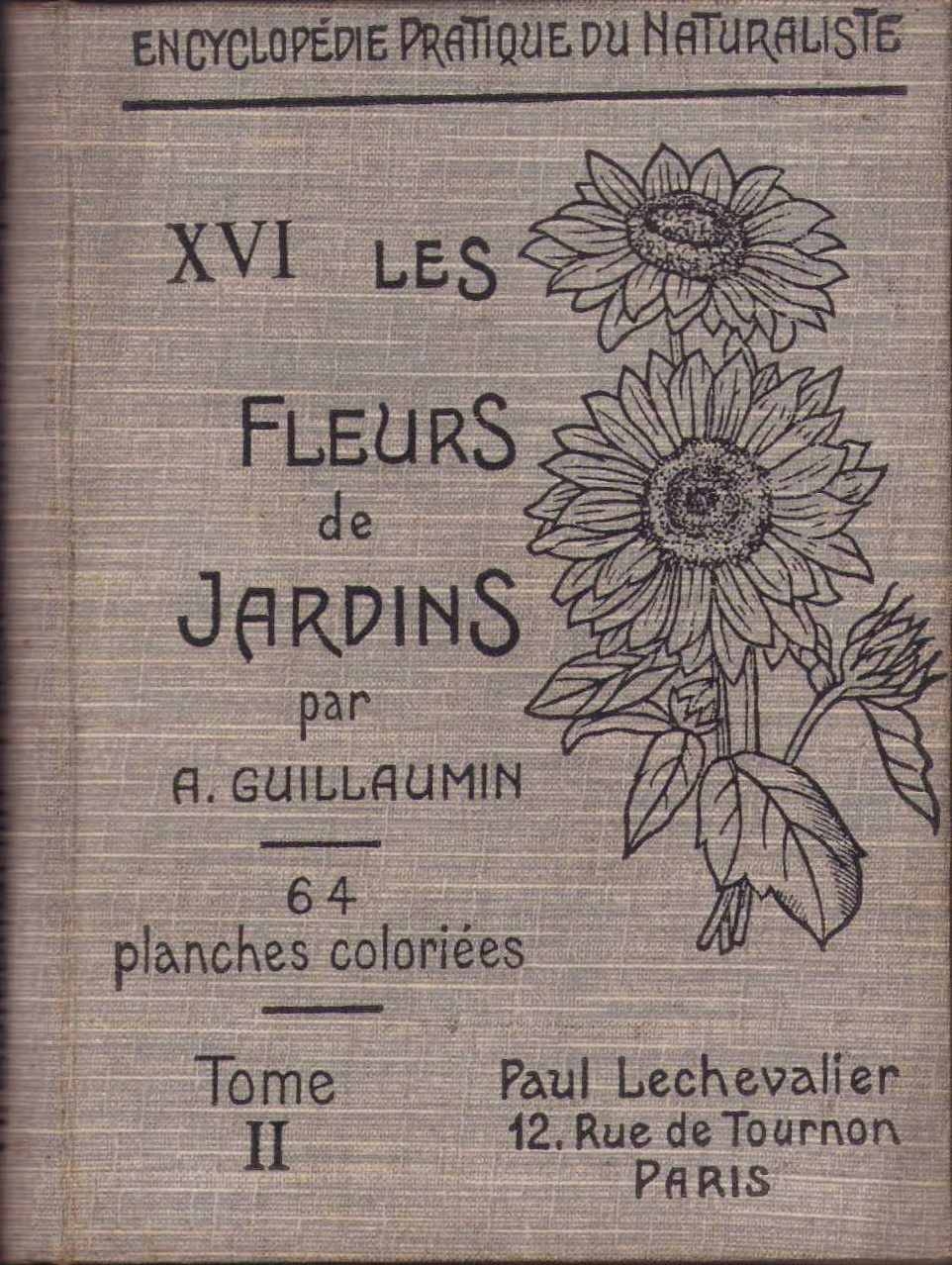 ENCYCLOPÉDIE PRATIQUE DU NATURALISTE

XVI LES

FLEURS
de
JARDINS
par
A. GUILLAUMIN

64
planches coloriées

Tome
II

Paul Lechevalier
12, Rue de Tournon
PARIS